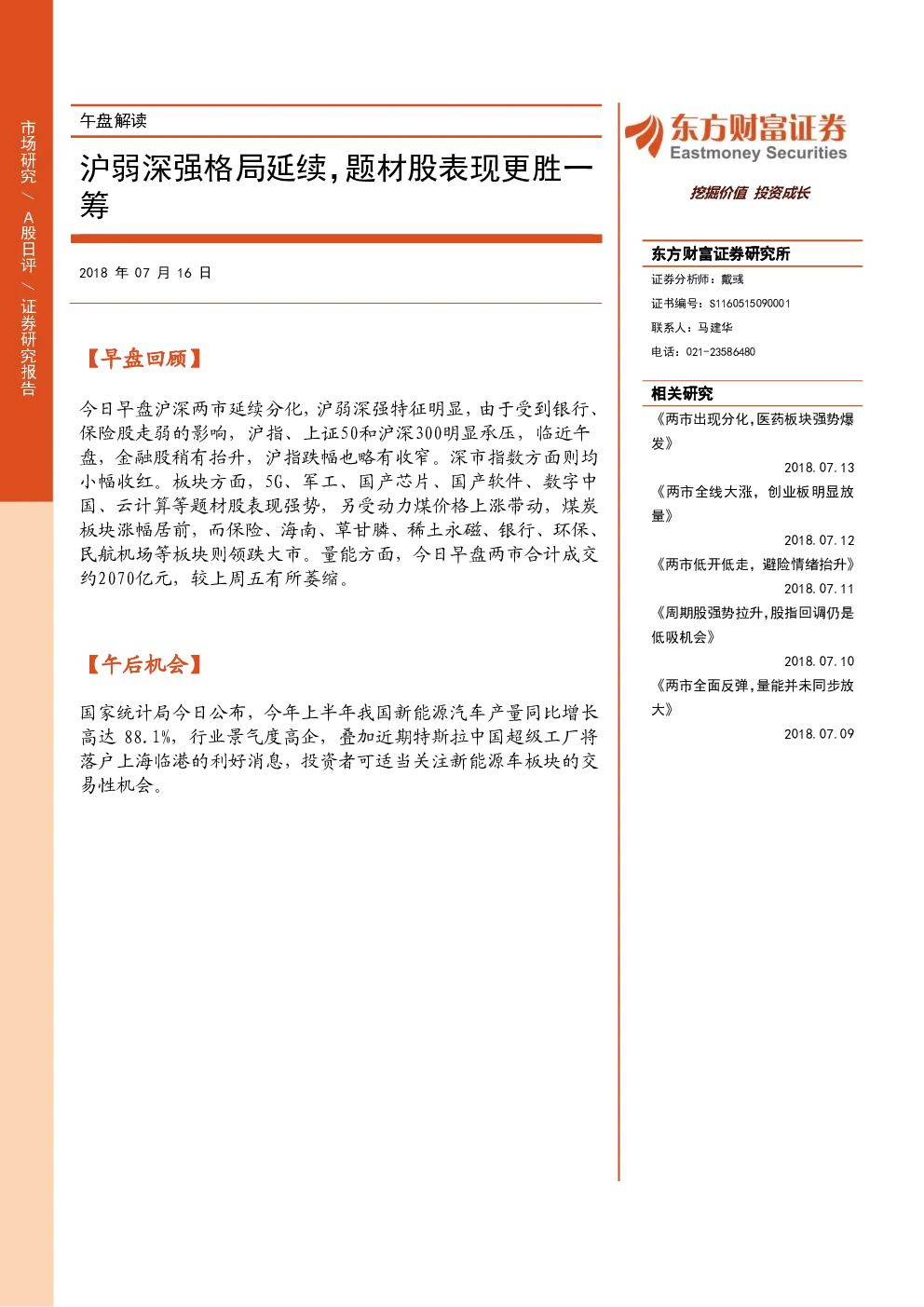 市场研究 / A股日评 / 证券研究报告

午盘解读

沪弱深强格局延续，题材股表现更胜一筹

2018 年 07 月 16 日

【早盘回顾】

今日早盘沪深两市延续分化，沪弱深强特征明显，由于受到银行、保险股走弱的影响，沪指、上证50和沪深300明显承压，临近午盘，金融股稍有抬升，沪指跌幅也略有收窄。深市指数方面则均小幅收红。板块方面，5G、军工、国产芯片、国产软件、数字中国、云计算等题材股表现强势，另受动力煤价格上涨带动，煤炭板块涨幅居前，而保险、海南、草甘膦、稀土永磁、银行、环保、民航机场等板块则领跌大市。量能方面，今日早盘两市合计成交约2070亿元，较上周五有所萎缩。

【午后机会】

国家统计局今日公布，今年上半年我国新能源汽车产量同比增长高达 88.1%，行业景气度高企，叠加近期特斯拉中国超级工厂将落户上海临港的利好消息，投资者可适当关注新能源车板块的交易性机会。

东方财富证券
Eastmoney Securities
挖掘价值 投资成长

东方财富证券研究所
证券分析师：戴彧
证书编号：S1160515090001
联系人：马建华
电话：021-23586480

相关研究
《两市出现分化，医药板块强势爆发》
2018.07.13
《两市全线大涨，创业板明显放量》
2018.07.12
《两市低开低走，避险情绪抬升》
2018.07.11
《周期股强势拉升，股指回调仍是低吸机会》
2018.07.10
《两市全面反弹，量能并未同步放大》
2018.07.09